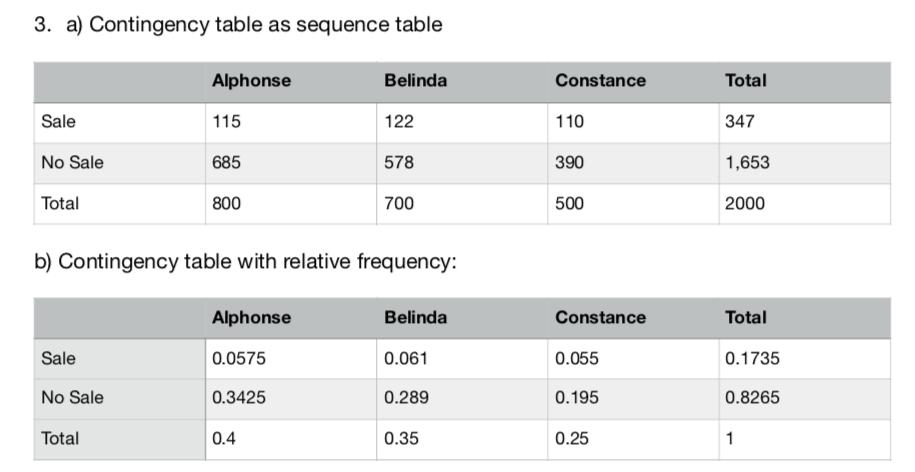 3. a) Contingency table as sequence table

| | Alphonse | Belinda | Constance | Total |
|---|---|---|---|---|
| Sale | 115 | 122 | 110 | 347 |
| No Sale | 685 | 578 | 390 | 1,653 |
| Total | 800 | 700 | 500 | 2000 |

b) Contingency table with relative frequency:

| | Alphonse | Belinda | Constance | Total |
|---|---|---|---|---|
| Sale | 0.0575 | 0.061 | 0.055 | 0.1735 |
| No Sale | 0.3425 | 0.289 | 0.195 | 0.8265 |
| Total | 0.4 | 0.35 | 0.25 | 1 |